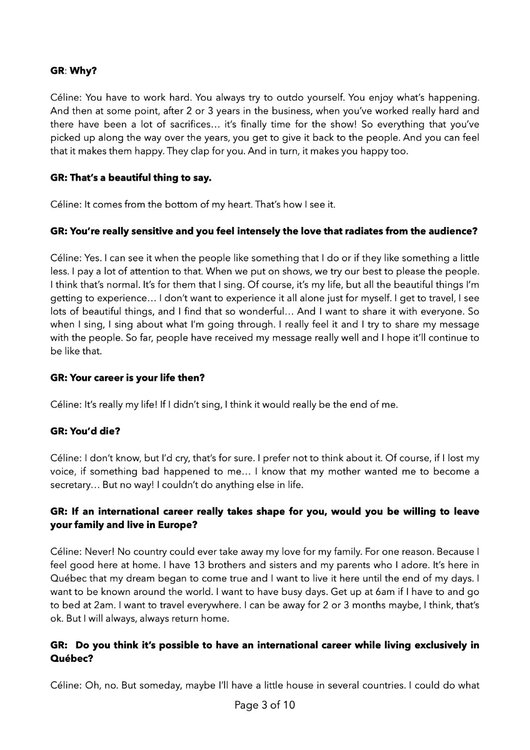 GR: Why?

Céline: You have to work hard. You always try to outdo yourself. You enjoy what's happening. And then at some point, after 2 or 3 years in the business, when you've worked really hard and there have been a lot of sacrifices… it's finally time for the show! So everything that you've picked up along the way over the years, you get to give it back to the people. And you can feel that it makes them happy. They clap for you. And in turn, it makes you happy too.

GR: That's a beautiful thing to say.

Céline: It comes from the bottom of my heart. That's how I see it.

GR: You're really sensitive and you feel intensely the love that radiates from the audience?

Céline: Yes. I can see it when the people like something that I do or if they like something a little less. I pay a lot of attention to that. When we put on shows, we try our best to please the people. I think that's normal. It's for them that I sing. Of course, it's my life, but all the beautiful things I'm getting to experience… I don't want to experience it all alone just for myself. I get to travel, I see lots of beautiful things, and I find that so wonderful… And I want to share it with everyone. So when I sing, I sing about what I'm going through. I really feel it and I try to share my message with the people. So far, people have received my message really well and I hope it'll continue to be like that.

GR: Your career is your life then?

Céline: It's really my life! If I didn't sing, I think it would really be the end of me.

GR: You'd die?

Céline: I don't know, but I'd cry, that's for sure. I prefer not to think about it. Of course, if I lost my voice, if something bad happened to me… I know that my mother wanted me to become a secretary… But no way! I couldn't do anything else in life.

GR: If an international career really takes shape for you, would you be willing to leave your family and live in Europe?

Céline: Never! No country could ever take away my love for my family. For one reason. Because I feel good here at home. I have 13 brothers and sisters and my parents who I adore. It's here in Québec that my dream began to come true and I want to live it here until the end of my days. I want to be known around the world. I want to have busy days. Get up at 6am if I have to and go to bed at 2am. I want to travel everywhere. I can be away for 2 or 3 months maybe, I think, that's ok. But I will always, always return home.

GR: Do you think it's possible to have an international career while living exclusively in Québec?

Céline: Oh, no. But someday, maybe I'll have a little house in several countries. I could do what

Page 3 of 10